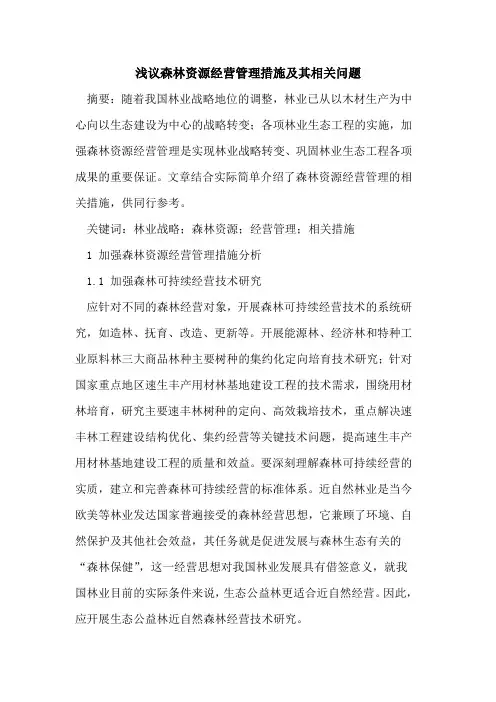 浅议森林资源经营管理措施及其相关问题

摘要：随着我国林业战略地位的调整，林业已从以木材生产为中心向以生态建设为中心的战略转变；各项林业生态工程的实施，加强森林资源经营管理是实现林业战略转变、巩固林业生态工程各项成果的重要保证。文章结合实际简单介绍了森林资源经营管理的相关措施，供同行参考。

关键词：林业战略；森林资源；经营管理；相关措施

1 加强森林资源经营管理措施分析

1.1 加强森林可持续经营技术研究

应针对不同的森林经营对象，开展森林可持续经营技术的系统研究，如造林、抚育、改造、更新等。开展能源林、经济林和特种工业原料林三大商品林种主要树种的集约化定向培育技术研究；针对国家重点地区速生丰产用材林基地建设工程的技术需求，围绕用材林培育，研究主要速丰林树种的定向、高效栽培技术，重点解决速丰林工程建设结构优化、集约经营等关键技术问题，提高速生丰产用材林基地建设工程的质量和效益。要深刻理解森林可持续经营的实质，建立和完善森林可持续经营的标准体系。近自然林业是当今欧美等林业发达国家普遍接受的森林经营思想，它兼顾了环境、自然保护及其他社会效益，其任务就是促进发展与森林生态有关的“森林保健”，这一经营思想对我国林业发展具有借签意义，就我国林业目前的实际条件来说，生态公益林更适合近自然经营。因此，应开展生态公益林近自然森林经营技术研究。